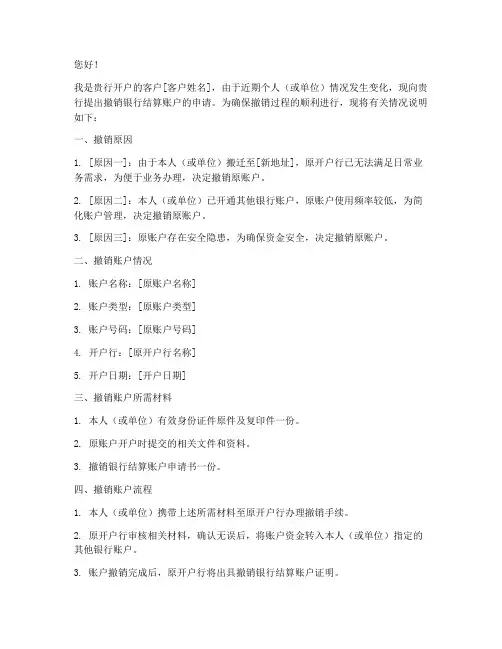 您好！

我是贵行开户的客户[客户姓名]，由于近期个人（或单位）情况发生变化，现向贵行提出撤销银行结算账户的申请。为确保撤销过程的顺利进行，现将有关情况说明如下：

一、撤销原因

1. [原因一]：由于本人（或单位）搬迁至[新地址]，原开户行已无法满足日常业务需求，为便于业务办理，决定撤销原账户。

2. [原因二]：本人（或单位）已开通其他银行账户，原账户使用频率较低，为简化账户管理，决定撤销原账户。

3. [原因三]：原账户存在安全隐患，为确保资金安全，决定撤销原账户。

二、撤销账户情况

1. 账户名称：[原账户名称]

2. 账户类型：[原账户类型]

3. 账户号码：[原账户号码]

4. 开户行：[原开户行名称]

5. 开户日期：[开户日期]

三、撤销账户所需材料

1. 本人（或单位）有效身份证件原件及复印件一份。

2. 原账户开户时提交的相关文件和资料。

3. 撤销银行结算账户申请书一份。

四、撤销账户流程

1. 本人（或单位）携带上述所需材料至原开户行办理撤销手续。

2. 原开户行审核相关材料，确认无误后，将账户资金转入本人（或单位）指定的其他银行账户。

3. 账户撤销完成后，原开户行将出具撤销银行结算账户证明。